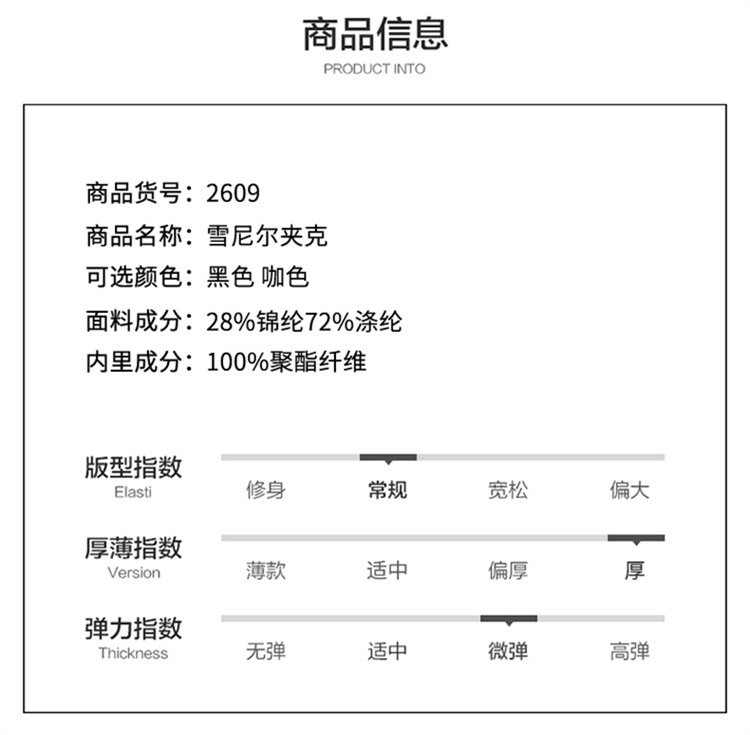 商品信息
PRODUCT INTO

商品货号：2609
商品名称：雪尼尔夹克
可选颜色：黑色 咖色
面料成分：28%锦纶72%涤纶
内里成分：100%聚酯纤维

版型指数
Elasti
修身 常规 宽松 偏大

厚薄指数
Version
薄款 适中 偏厚 厚

弹力指数
Thickness
无弹 适中 微弹 高弹